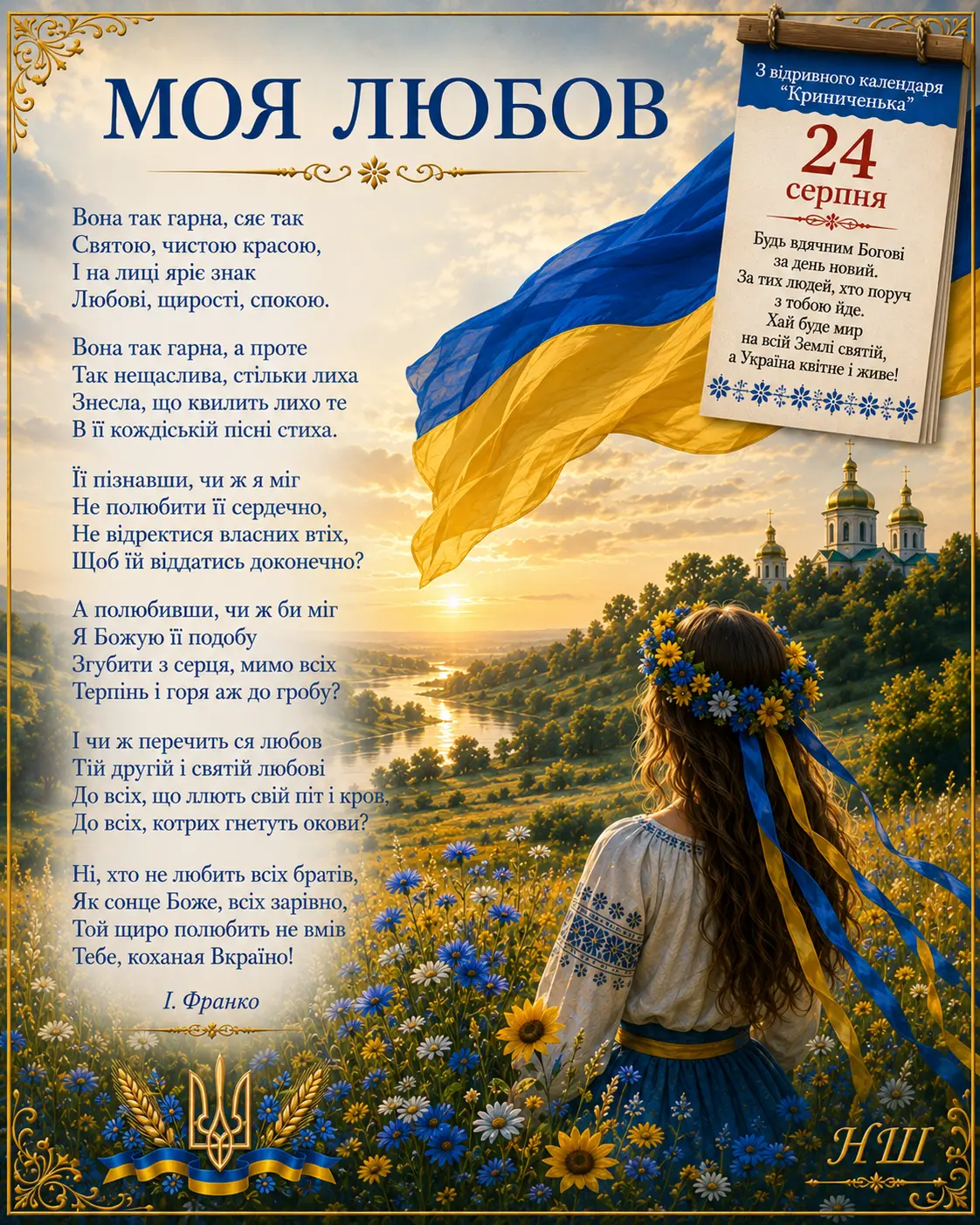 МОЯ ЛЮБОВ

Вона так гарна, сяє так
Святою, чистою красою,
І на лиці яріє знак
Любові, щирості, спокою.

Вона так гарна, а проте
Так нещаслива, стільки лиха
Знесла, що квилить лихо те
В її кождіській пісні стиха.

Її пізнавши, чи ж я міг
Не полюбити її сердечно,
Не відректися власних втіх,
Щоб їй віддатись доконечно?

А полюбивши, чи ж би міг
Я Божую її подобу
Згубити з серця, мимо всіх
Терпінь і горя аж до гробу?

І чи ж перечить ся любов
Тій другій і святій любові
До всіх, що ллють свій піт і кров,
До всіх, котрих гнетуть окови?

Ні, хто не любить всіх братів,
Як сонце Боже, всіх зарівно,
Той щиро полюбить не вмів
Тебе, коханая Вкраїно!

І. Франко

З відривного календаря
"Криниченька"

24
серпня

Будь вдячним Богові
за день новий.
За тих людей, хто поруч
з тобою йде.
Хай буде мир
на всій Землі святій,
а Україна квітне і живе!

НШ